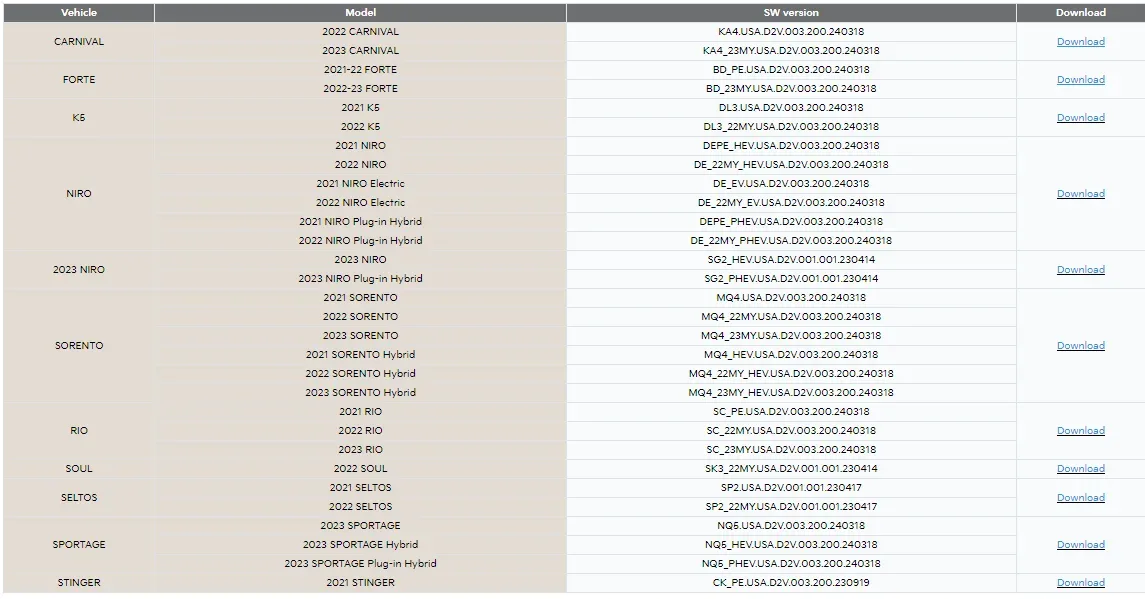 | Vehicle | Model | SW version | Download |
|---|---|---|---|
| CARNIVAL | 2022 CARNIVAL | KA4.USA.D2V.003.200.240318 | Download |
| | 2023 CARNIVAL | KA4_23MY.USA.D2V.003.200.240318 | |
| FORTE | 2021-22 FORTE | BD_PE.USA.D2V.003.200.240318 | Download |
| | 2022-23 FORTE | BD_23MY.USA.D2V.003.200.240318 | |
| K5 | 2021 K5 | DL3.USA.D2V.003.200.240318 | Download |
| | 2022 K5 | DL3_22MY.USA.D2V.003.200.240318 | |
| NIRO | 2021 NIRO | DEPE_HEV.USA.D2V.003.200.240318 | Download |
| | 2022 NIRO | DE_22MY_HEV.USA.D2V.003.200.240318 | |
| | 2021 NIRO Electric | DE_EV.USA.D2V.003.200.240318 | |
| | 2022 NIRO Electric | DE_22MY_EV.USA.D2V.003.200.240318 | |
| | 2021 NIRO Plug-in Hybrid | DEPE_PHEV.USA.D2V.003.200.240318 | |
| | 2022 NIRO Plug-in Hybrid | DE_22MY_PHEV.USA.D2V.003.200.240318 | |
| 2023 NIRO | 2023 NIRO | SG2_HEV.USA.D2V.001.001.230414 | Download |
| | 2023 NIRO Plug-in Hybrid | SG2_PHEV.USA.D2V.001.001.230414 | |
| SORENTO | 2021 SORENTO | MQ4.USA.D2V.003.200.240318 | Download |
| | 2022 SORENTO | MQ4_22MY.USA.D2V.003.200.240318 | |
| | 2023 SORENTO | MQ4_23MY.USA.D2V.003.200.240318 | |
| | 2021 SORENTO Hybrid | MQ4_HEV.USA.D2V.003.200.240318 | |
| | 2022 SORENTO Hybrid | MQ4_22MY_HEV.USA.D2V.003.200.240318 | |
| | 2023 SORENTO Hybrid | MQ4_23MY_HEV.USA.D2V.003.200.240318 | |
| RIO | 2021 RIO | SC_PE.USA.D2V.003.200.240318 | Download |
| | 2022 RIO | SC_22MY.USA.D2V.003.200.240318 | |
| | 2023 RIO | SC_23MY.USA.D2V.003.200.240318 | |
| SOUL | 2022 SOUL | SK3_22MY.USA.D2V.001.001.230414 | Download |
| SELTOS | 2021 SELTOS | SP2.USA.D2V.001.001.230417 | Download |
| | 2022 SELTOS | SP2_22MY.USA.D2V.001.001.230417 | |
| SPORTAGE | 2023 SPORTAGE | NQ5.USA.D2V.003.200.240318 | Download |
| | 2023 SPORTAGE Hybrid | NQ5_HEV.USA.D2V.003.200.240318 | |
| | 2023 SPORTAGE Plug-in Hybrid | NQ5_PHEV.USA.D2V.003.200.240318 | |
| STINGER | 2021 STINGER | CK_PE.USA.D2V.003.200.230919 | Download |